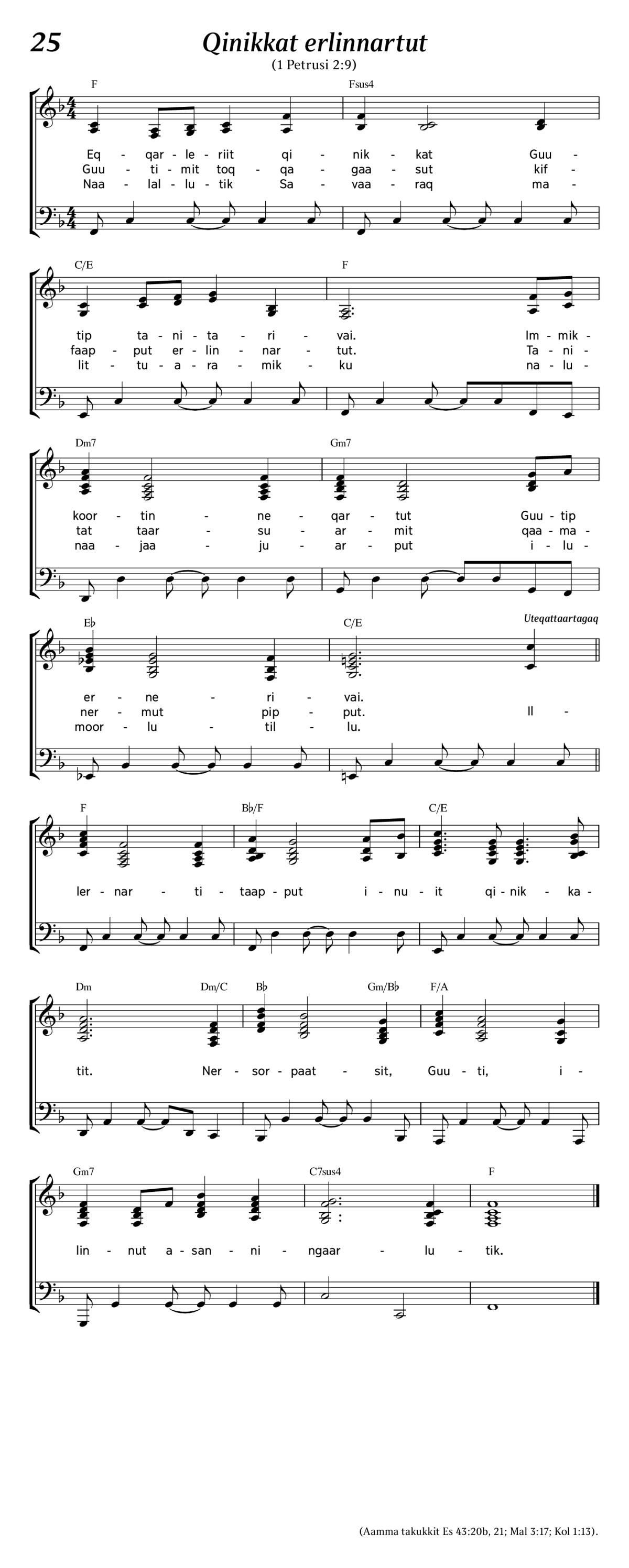 25

Qinikkat erlinnartut

(1 Petrusi 2:9)

F Fsus4

Eq - qar - le - riit qi - nik - kat Guu -
Guu - ti - mit toq - qa - gaa - sut kif -
Naa - lal - lu - tik Sa - vaa - raq ma -

C/E F

tip ta - ni - ta - ri - vai. Im - mik -
faap - put er - lin - nar - tut. Ta - ni -
lit - tu - a - ra - mik - ku na - lu -

Dm7 Gm7

koor - tin - ne - qar - tut Guu - tip
tat taar - su - ar - mit qaa - ma -
naa - jaa - ju - ar - put i - lu -

E♭ C/E Uteqattaartagaq

er - ne - ri - vai.
ner - mut pip - put. Il -
moor - lu - til - lu.

F B♭/F C/E

ler - nar - ti - taap - put i - nu - it qi - nik - ka -

Dm Dm/C B♭ Gm/B♭ F/A

tit. Ner - sor - paat - sit, Guu - ti, i -

Gm7 C7sus4 F

lin - nut a - san - ni - ngaar - lu - tik.

(Aamma takukkit Es 43:20b, 21; Mal 3:17; Kol 1:13).